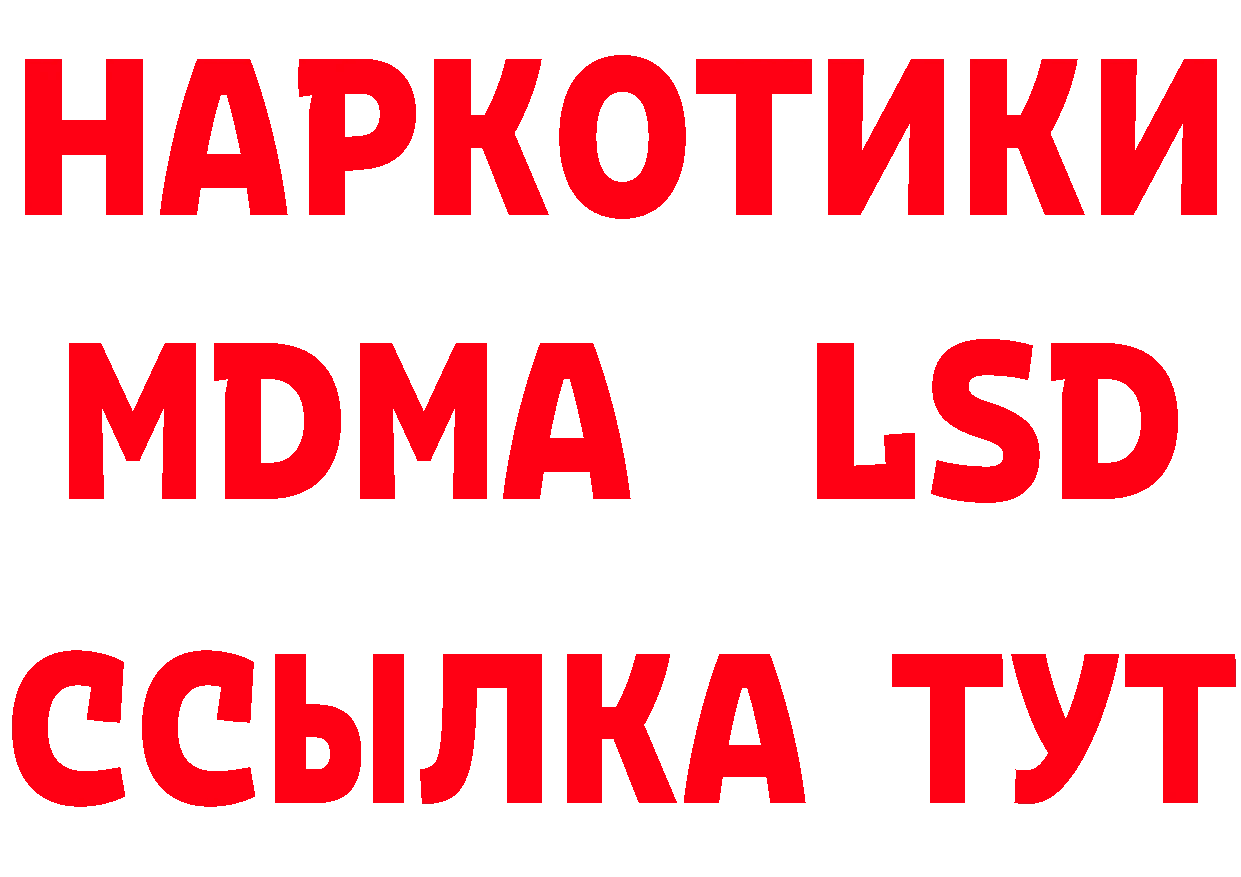 НАРКОТИКИ
MDMA LSD
ССЫЛКА ТУТ